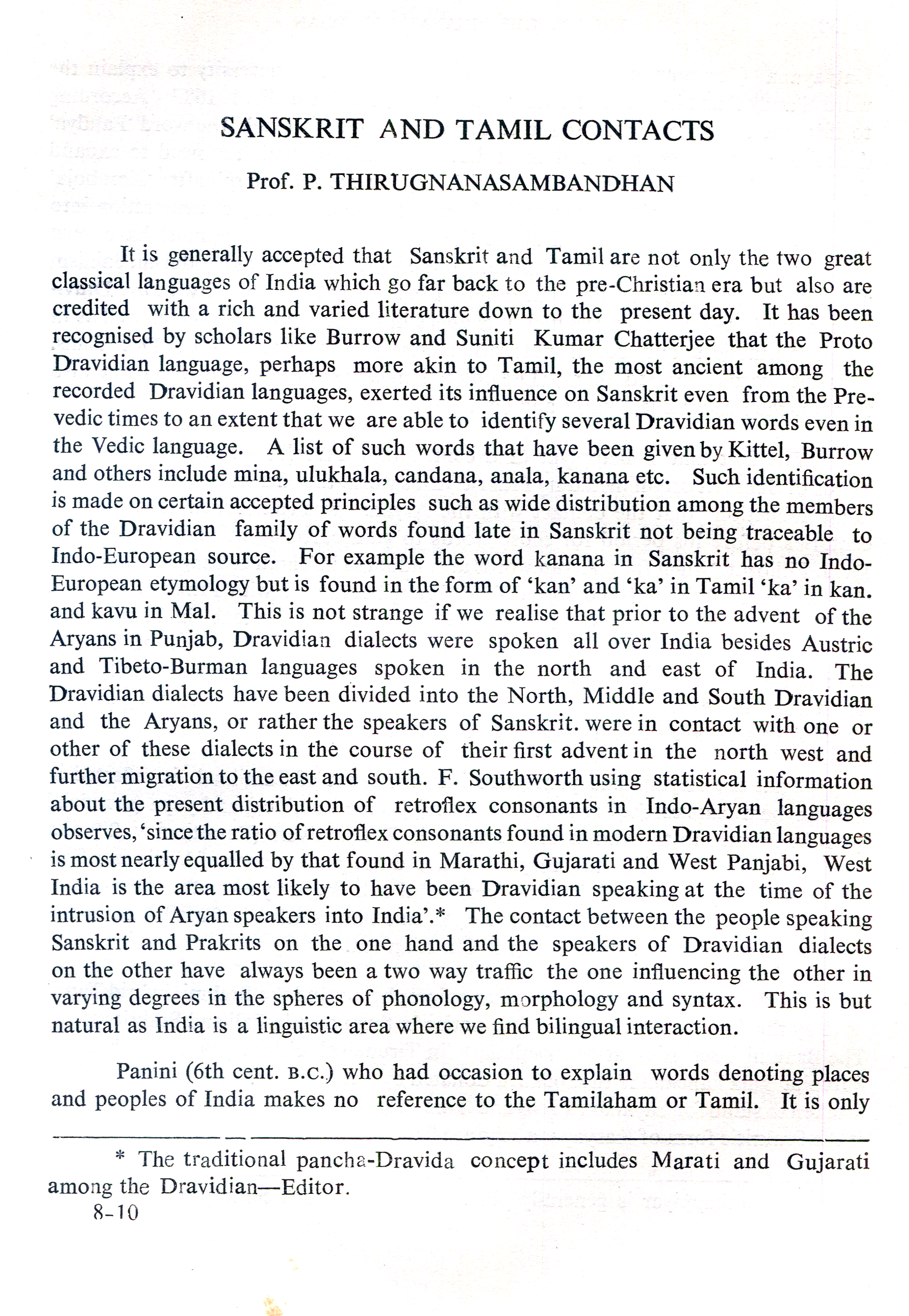 SANSKRIT AND TAMIL CONTACTS

Prof. P. THIRUGNANASAMBANDHAN

It is generally accepted that Sanskrit and Tamil are not only the two great classical languages of India which go far back to the pre-Christian era but also are credited with a rich and varied literature down to the present day. It has been recognised by scholars like Burrow and Suniti Kumar Chatterjee that the Proto Dravidian language, perhaps more akin to Tamil, the most ancient among the recorded Dravidian languages, exerted its influence on Sanskrit even from the Pre-vedic times to an extent that we are able to identify several Dravidian words even in the Vedic language. A list of such words that have been given by Kittel, Burrow and others include mina, ulukhala, candana, anala, kanana etc. Such identification is made on certain accepted principles such as wide distribution among the members of the Dravidian family of words found late in Sanskrit not being traceable to Indo-European source. For example the word kanana in Sanskrit has no Indo-European etymology but is found in the form of 'kan' and 'ka' in Tamil 'ka' in kan. and kavu in Mal. This is not strange if we realise that prior to the advent of the Aryans in Punjab, Dravidian dialects were spoken all over India besides Austric and Tibeto-Burman languages spoken in the north and east of India. The Dravidian dialects have been divided into the North, Middle and South Dravidian and the Aryans, or rather the speakers of Sanskrit. were in contact with one or other of these dialects in the course of their first advent in the north west and further migration to the east and south. F. Southworth using statistical information about the present distribution of retroflex consonants in Indo-Aryan languages observes, 'since the ratio of retroflex consonants found in modern Dravidian languages is most nearly equalled by that found in Marathi, Gujarati and West Panjabi, West India is the area most likely to have been Dravidian speaking at the time of the intrusion of Aryan speakers into India'.* The contact between the people speaking Sanskrit and Prakrits on the one hand and the speakers of Dravidian dialects on the other have always been a two way traffic the one influencing the other in varying degrees in the spheres of phonology, morphology and syntax. This is but natural as India is a linguistic area where we find bilingual interaction.

Panini (6th cent. B.C.) who had occasion to explain words denoting places and peoples of India makes no reference to the Tamilaham or Tamil. It is only

* The traditional pancha-Dravida concept includes Marati and Gujarati among the Dravidian—Editor.

8-10